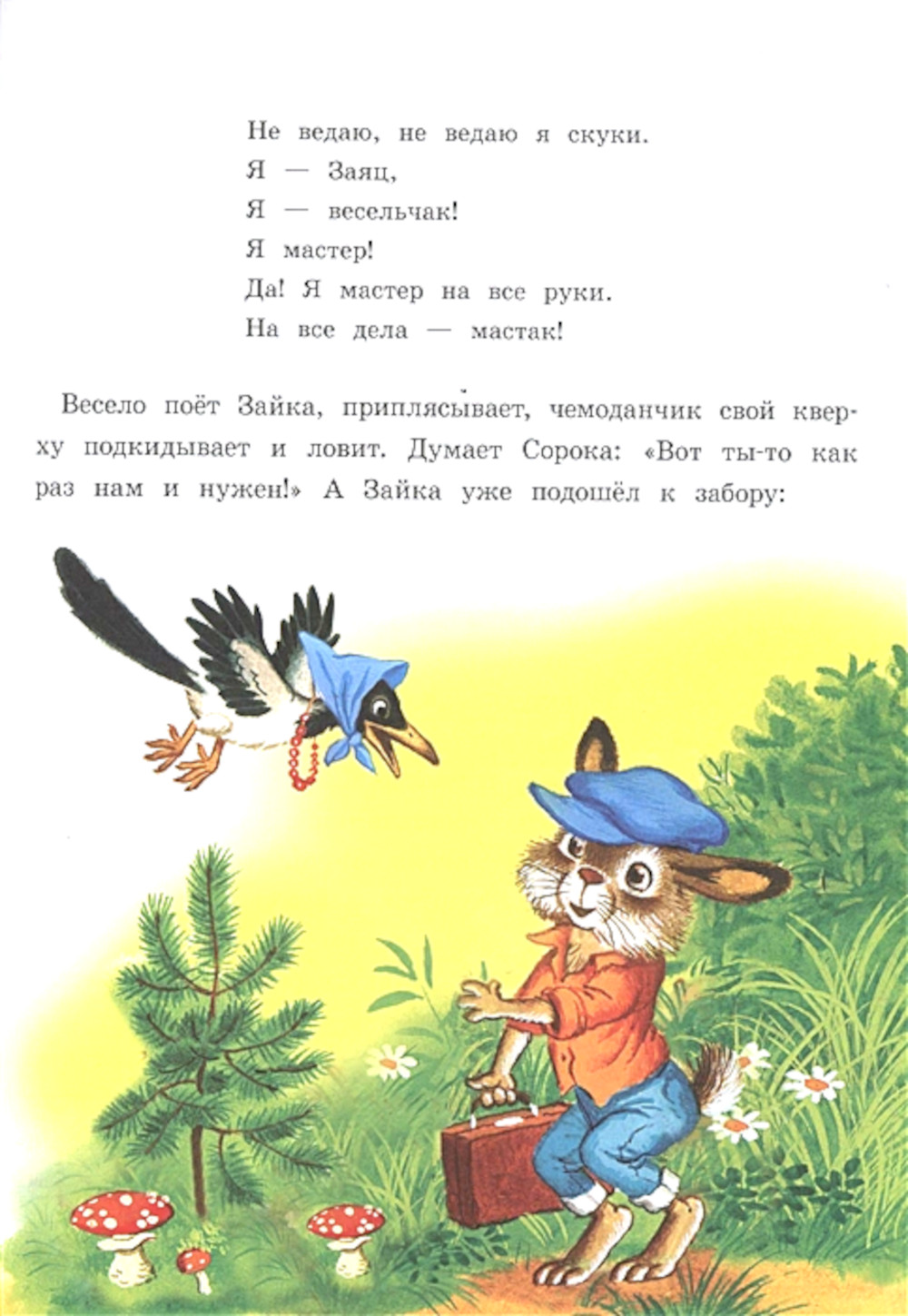 Не ведаю, не ведаю я скуки.
Я — Заяц,
Я — весельчак!
Я мастер!
Да! Я мастер на все руки.
На все дела — мастак!

Весело поёт Зайка, приплясывает, чемоданчик свой кверху подкидывает и ловит. Думает Сорока: «Вот ты-то как раз нам и нужен!» А Зайка уже подошёл к забору: